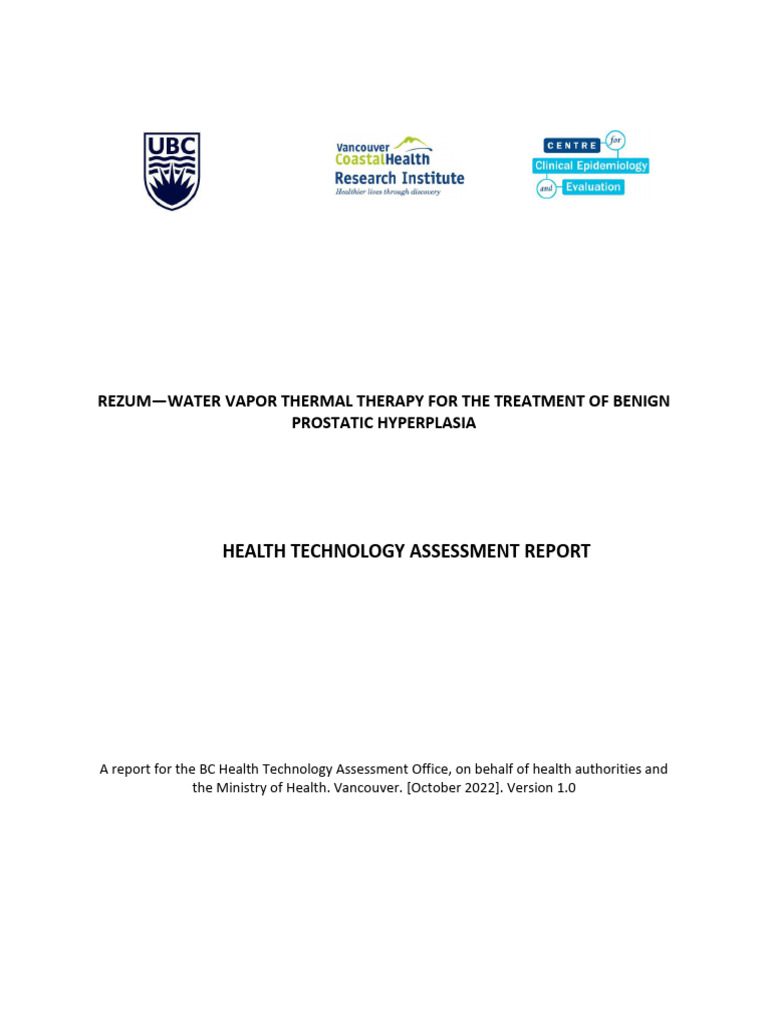 UBC

Vancouver CoastalHealth Research Institute
Healthier lives through discovery

CENTRE for Clinical Epidemiology and Evaluation

REZUM—WATER VAPOR THERMAL THERAPY FOR THE TREATMENT OF BENIGN PROSTATIC HYPERPLASIA

HEALTH TECHNOLOGY ASSESSMENT REPORT

A report for the BC Health Technology Assessment Office, on behalf of health authorities and the Ministry of Health. Vancouver. [October 2022]. Version 1.0